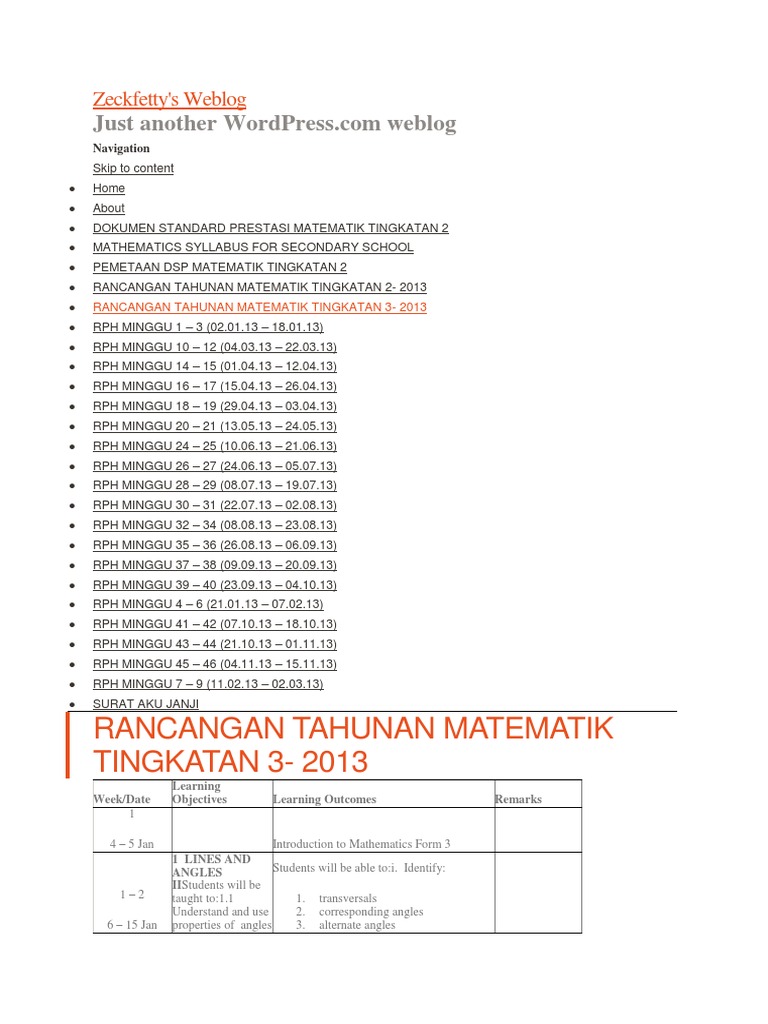 Zeckfetty's Weblog
Just another WordPress.com weblog

Navigation

Skip to content

- Home
- About
- DOKUMEN STANDARD PRESTASI MATEMATIK TINGKATAN 2
- MATHEMATICS SYLLABUS FOR SECONDARY SCHOOL
- PEMETAAN DSP MATEMATIK TINGKATAN 2
- RANCANGAN TAHUNAN MATEMATIK TINGKATAN 2- 2013
- RANCANGAN TAHUNAN MATEMATIK TINGKATAN 3- 2013
- RPH MINGGU 1 – 3 (02.01.13 – 18.01.13)
- RPH MINGGU 10 – 12 (04.03.13 – 22.03.13)
- RPH MINGGU 14 – 15 (01.04.13 – 12.04.13)
- RPH MINGGU 16 – 17 (15.04.13 – 26.04.13)
- RPH MINGGU 18 – 19 (29.04.13 – 03.04.13)
- RPH MINGGU 20 – 21 (13.05.13 – 24.05.13)
- RPH MINGGU 24 – 25 (10.06.13 – 21.06.13)
- RPH MINGGU 26 – 27 (24.06.13 – 05.07.13)
- RPH MINGGU 28 – 29 (08.07.13 – 19.07.13)
- RPH MINGGU 30 – 31 (22.07.13 – 02.08.13)
- RPH MINGGU 32 – 34 (08.08.13 – 23.08.13)
- RPH MINGGU 35 – 36 (26.08.13 – 06.09.13)
- RPH MINGGU 37 – 38 (09.09.13 – 20.09.13)
- RPH MINGGU 39 – 40 (23.09.13 – 04.10.13)
- RPH MINGGU 4 – 6 (21.01.13 – 07.02.13)
- RPH MINGGU 41 – 42 (07.10.13 – 18.10.13)
- RPH MINGGU 43 – 44 (21.10.13 – 01.11.13)
- RPH MINGGU 45 – 46 (04.11.13 – 15.11.13)
- RPH MINGGU 7 – 9 (11.02.13 – 02.03.13)
- SURAT AKU JANJI

RANCANGAN TAHUNAN MATEMATIK TINGKATAN 3- 2013

| Week/Date | Learning Objectives | Learning Outcomes | Remarks |
|---|---|---|---|
| 1 4 – 5 Jan | | Introduction to Mathematics Form 3 | |
| 1 – 2 6 – 15 Jan | 1 LINES AND ANGLES IIStudents will be taught to:1.1 Understand and use properties of angles | Students will be able to:i. Identify: 1. transversals 2. corresponding angles 3. alternate angles | |